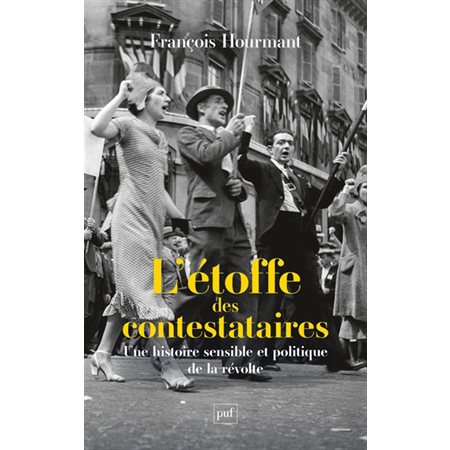 François Hourmant

L'étoffe des contestataires

Une histoire sensible et politique de la révolte

puf